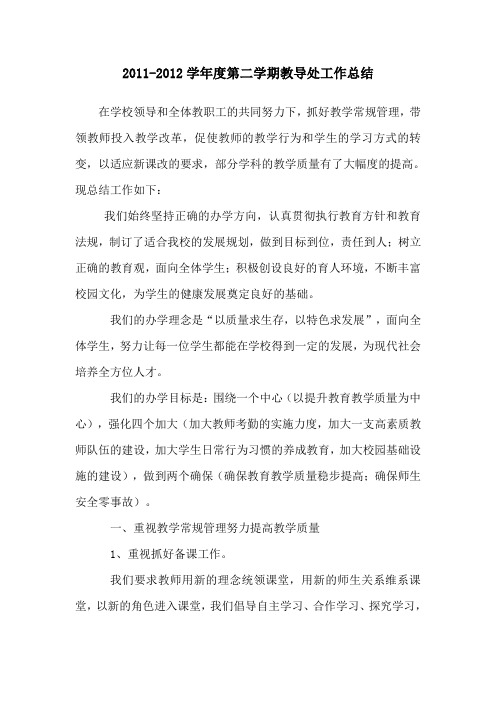 2011-2012 学年度第二学期教导处工作总结

在学校领导和全体教职工的共同努力下，抓好教学常规管理，带领教师投入教学改革，促使教师的教学行为和学生的学习方式的转变，以适应新课改的要求，部分学科的教学质量有了大幅度的提高。现总结工作如下：

我们始终坚持正确的办学方向，认真贯彻执行教育方针和教育法规，制订了适合我校的发展规划，做到目标到位，责任到人；树立正确的教育观，面向全体学生；积极创设良好的育人环境，不断丰富校园文化，为学生的健康发展奠定良好的基础。

我们的办学理念是“以质量求生存，以特色求发展”，面向全体学生，努力让每一位学生都能在学校得到一定的发展，为现代社会培养全方位人才。

我们的办学目标是：围绕一个中心（以提升教育教学质量为中心），强化四个加大（加大教师考勤的实施力度，加大一支高素质教师队伍的建设，加大学生日常行为习惯的养成教育，加大校园基础设施的建设），做到两个确保（确保教育教学质量稳步提高；确保师生安全零事故）。

一、重视教学常规管理努力提高教学质量

1、重视抓好备课工作。

我们要求教师用新的理念统领课堂，用新的师生关系维系课堂，以新的角色进入课堂，我们倡导自主学习、合作学习、探究学习，